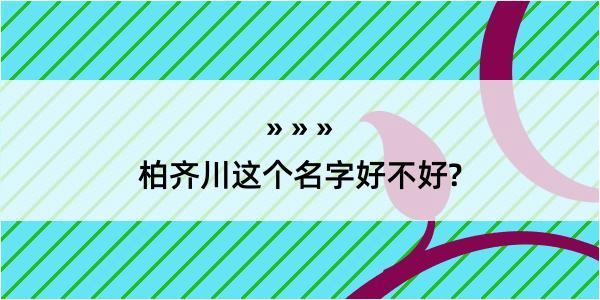 » » »
柏齐川这个名字好不好?